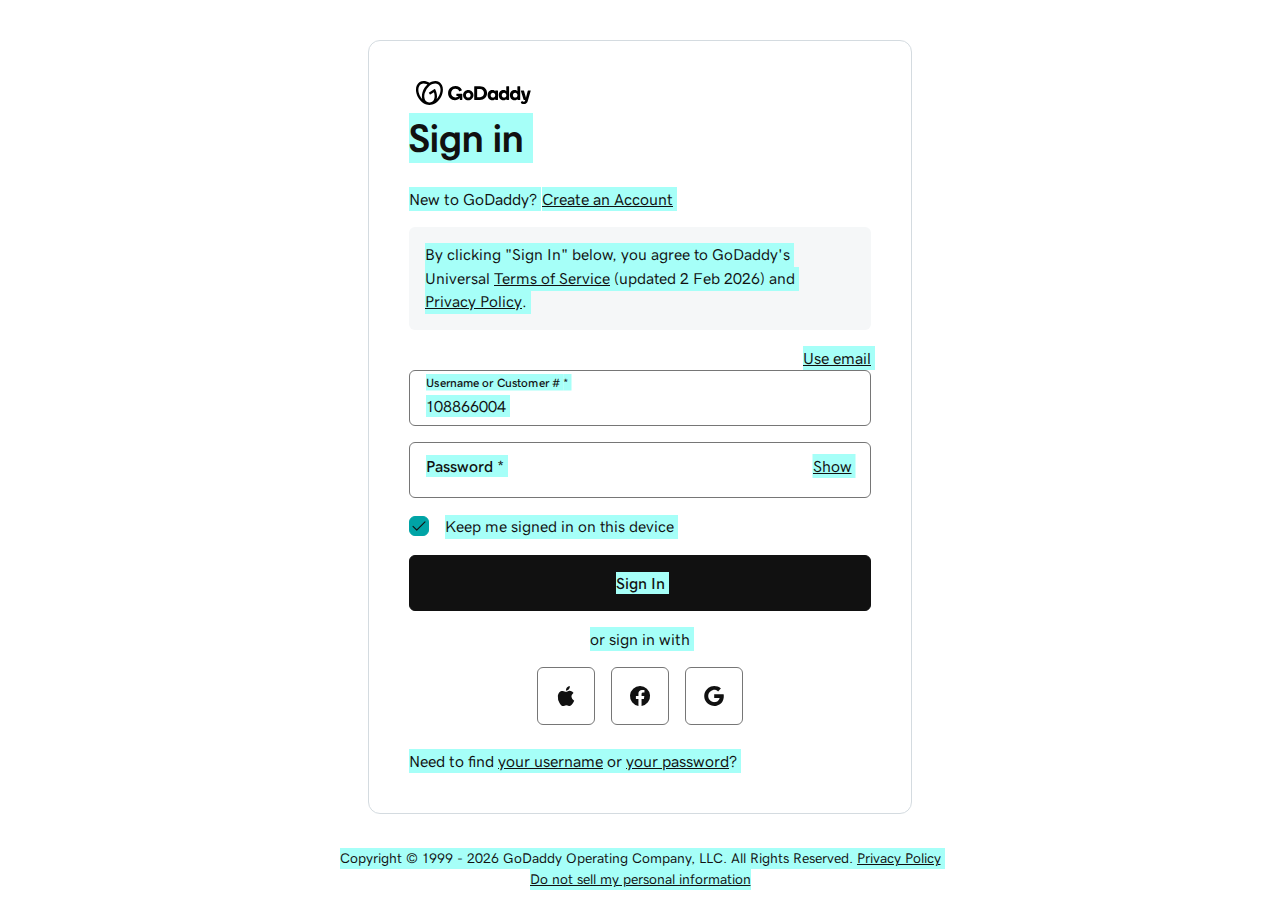 GoDaddy

Sign in

New to GoDaddy? Create an Account

By clicking "Sign In" below, you agree to GoDaddy's Universal Terms of Service (updated 2 Feb 2026) and Privacy Policy.

Use email

Username or Customer # *
108866004

Password * Show

Keep me signed in on this device

Sign In

or sign in with

Need to find your username or your password?

Copyright © 1999 - 2026 GoDaddy Operating Company, LLC. All Rights Reserved. Privacy Policy
Do not sell my personal information